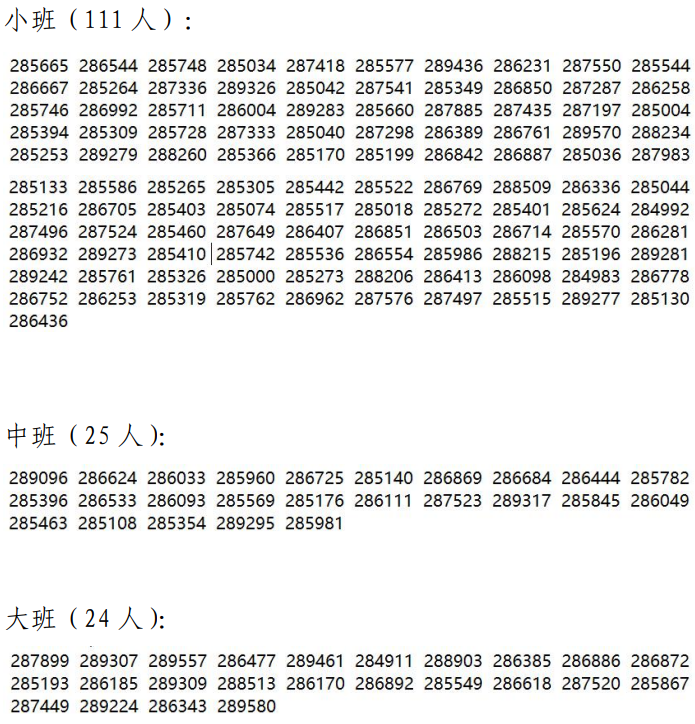 小班（111 人）：

285665 286544 285748 285034 287418 285577 289436 286231 287550 285544
286667 285264 287336 289326 285042 287541 285349 286850 287287 286258
285746 286992 285711 286004 289283 285660 287885 287435 287197 285004
285394 285309 285728 287333 285040 287298 286389 286761 289570 288234
285253 289279 288260 285366 285170 285199 286842 286887 285036 287983
285133 285586 285265 285305 285442 285522 286769 288509 286336 285044
285216 286705 285403 285074 285517 285018 285272 285401 285624 284992
287496 287524 285460 287649 286407 286851 286503 286714 285570 286281
286932 289273 285410 285742 285536 286554 285986 288215 285196 289281
289242 285761 285326 285000 285273 288206 286413 286098 284983 286778
286752 286253 285319 285762 286962 287576 287497 285515 289277 285130
286436

中班（25 人）:

289096 286624 286033 285960 286725 285140 286869 286684 286444 285782
285396 286533 286093 285569 285176 286111 287523 289317 285845 286049
285463 285108 285354 289295 285981

大班（24 人）:

287899 289307 289557 286477 289461 284911 288903 286385 286886 286872
285193 286185 289309 288513 286170 286892 285549 286618 287520 285867
287449 289224 286343 289580